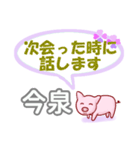 次会った時に
話します

今泉